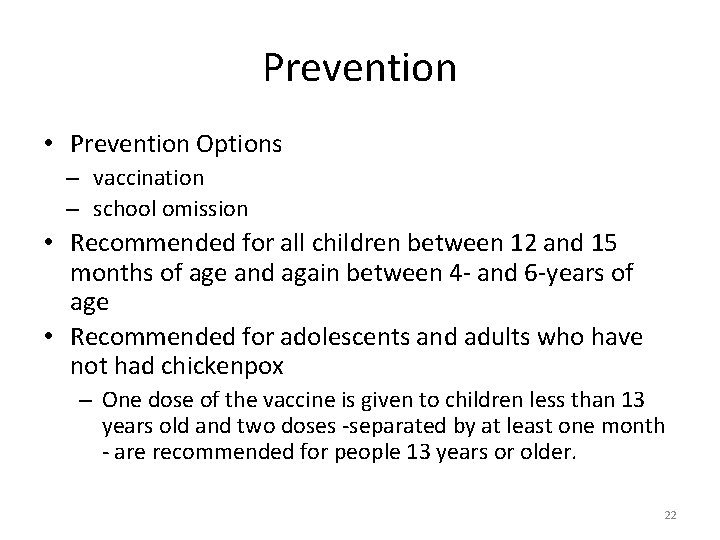 Prevention

• Prevention Options
– vaccination
– school omission
• Recommended for all children between 12 and 15 months of age and again between 4- and 6-years of age
• Recommended for adolescents and adults who have not had chickenpox
– One dose of the vaccine is given to children less than 13 years old and two doses -separated by at least one month - are recommended for people 13 years or older.

22